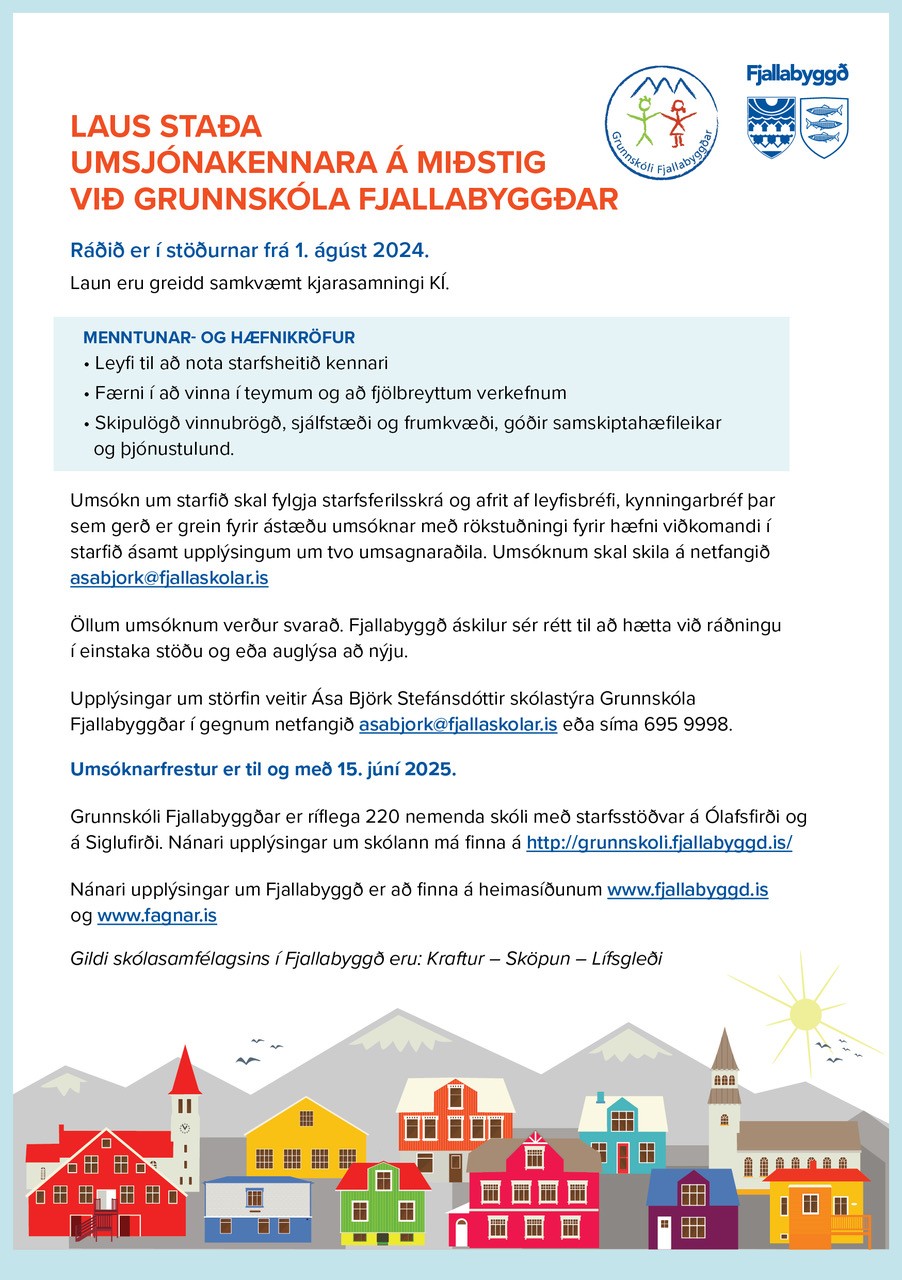 Grunnskóli Fjallabyggðar

Fjallabyggð

LAUS STAÐA
UMSJÓNAKENNARA Á MIÐSTIG
VIÐ GRUNNSKÓLA FJALLABYGGÐAR

Ráðið er í stöðurnar frá 1. ágúst 2024.

Laun eru greidd samkvæmt kjarasamningi KÍ.

MENNTUNAR- OG HÆFNIKRÖFUR
• Leyfi til að nota starfsheitið kennari
• Færni í að vinna í teymum og að fjölbreyttum verkefnum
• Skipulögð vinnubrögð, sjálfstæði og frumkvæði, góðir samskiptahæfileikar og þjónustulund.

Umsókn um starfið skal fylgja starfsferilsskrá og afrit af leyfisbréfi, kynningarbréf þar sem gerð er grein fyrir ástæðu umsóknar með rökstuðningi fyrir hæfni viðkomandi í starfið ásamt upplýsingum um tvo umsagnaraðila. Umsóknum skal skila á netfangið asabjork@fjallaskolar.is

Öllum umsóknum verður svarað. Fjallabyggð áskilur sér rétt til að hætta við ráðningu í einstaka stöðu og eða auglýsa að nýju.

Upplýsingar um störfin veitir Ása Björk Stefánsdóttir skólastýra Grunnskóla Fjallabyggðar í gegnum netfangið asabjork@fjallaskolar.is eða síma 695 9998.

Umsóknarfrestur er til og með 15. júní 2025.

Grunnskóli Fjallabyggðar er ríflega 220 nemenda skóli með starfsstöðvar á Ólafsfirði og á Siglufirði. Nánari upplýsingar um skólann má finna á http://grunnskoli.fjallabyggd.is/

Nánari upplýsingar um Fjallabyggð er að finna á heimasíðunum www.fjallabyggd.is og www.fagnar.is

Gildi skólasamfélagsins í Fjallabyggð eru: Kraftur – Sköpun – Lífsgleði